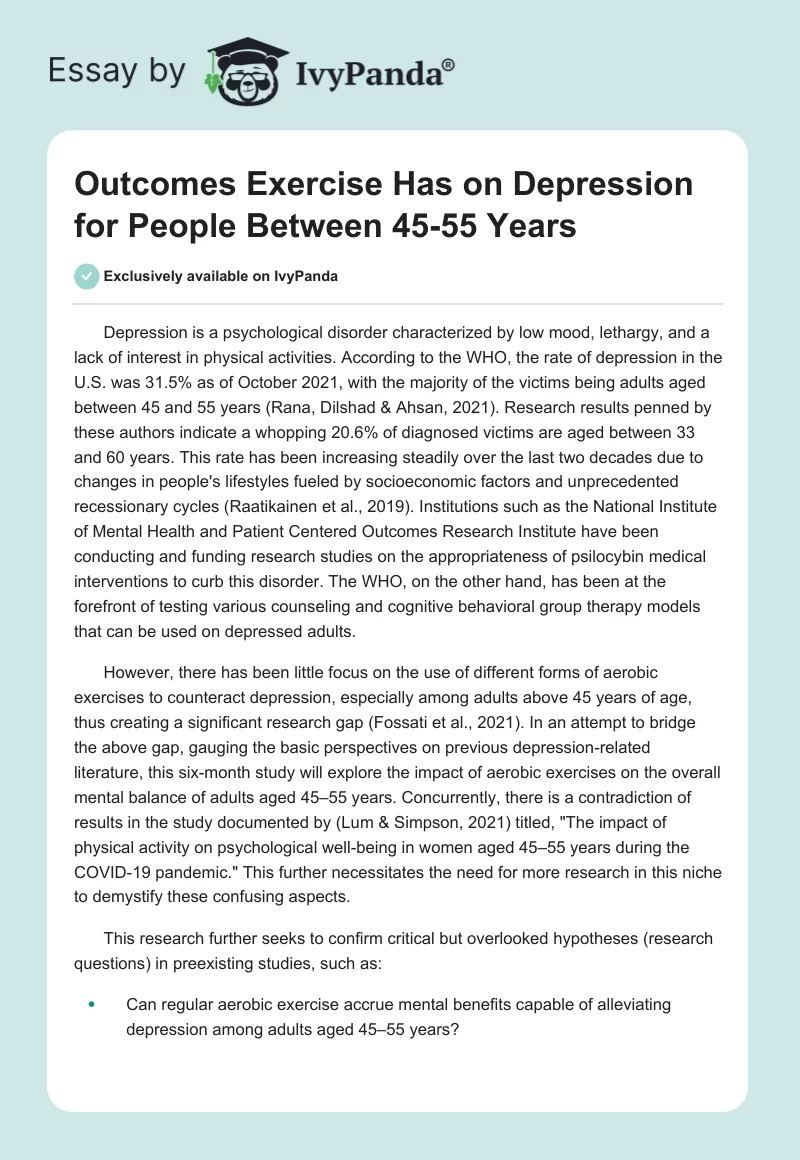 Essay by IvyPanda®

Outcomes Exercise Has on Depression for People Between 45-55 Years

Exclusively available on IvyPanda

Depression is a psychological disorder characterized by low mood, lethargy, and a lack of interest in physical activities. According to the WHO, the rate of depression in the U.S. was 31.5% as of October 2021, with the majority of the victims being adults aged between 45 and 55 years (Rana, Dilshad & Ahsan, 2021). Research results penned by these authors indicate a whopping 20.6% of diagnosed victims are aged between 33 and 60 years. This rate has been increasing steadily over the last two decades due to changes in people's lifestyles fueled by socioeconomic factors and unprecedented recessionary cycles (Raatikainen et al., 2019). Institutions such as the National Institute of Mental Health and Patient Centered Outcomes Research Institute have been conducting and funding research studies on the appropriateness of psilocybin medical interventions to curb this disorder. The WHO, on the other hand, has been at the forefront of testing various counseling and cognitive behavioral group therapy models that can be used on depressed adults.

However, there has been little focus on the use of different forms of aerobic exercises to counteract depression, especially among adults above 45 years of age, thus creating a significant research gap (Fossati et al., 2021). In an attempt to bridge the above gap, gauging the basic perspectives on previous depression-related literature, this six-month study will explore the impact of aerobic exercises on the overall mental balance of adults aged 45–55 years. Concurrently, there is a contradiction of results in the study documented by (Lum & Simpson, 2021) titled, "The impact of physical activity on psychological well-being in women aged 45–55 years during the COVID-19 pandemic." This further necessitates the need for more research in this niche to demystify these confusing aspects.

This research further seeks to confirm critical but overlooked hypotheses (research questions) in preexisting studies, such as:

• Can regular aerobic exercise accrue mental benefits capable of alleviating depression among adults aged 45–55 years?